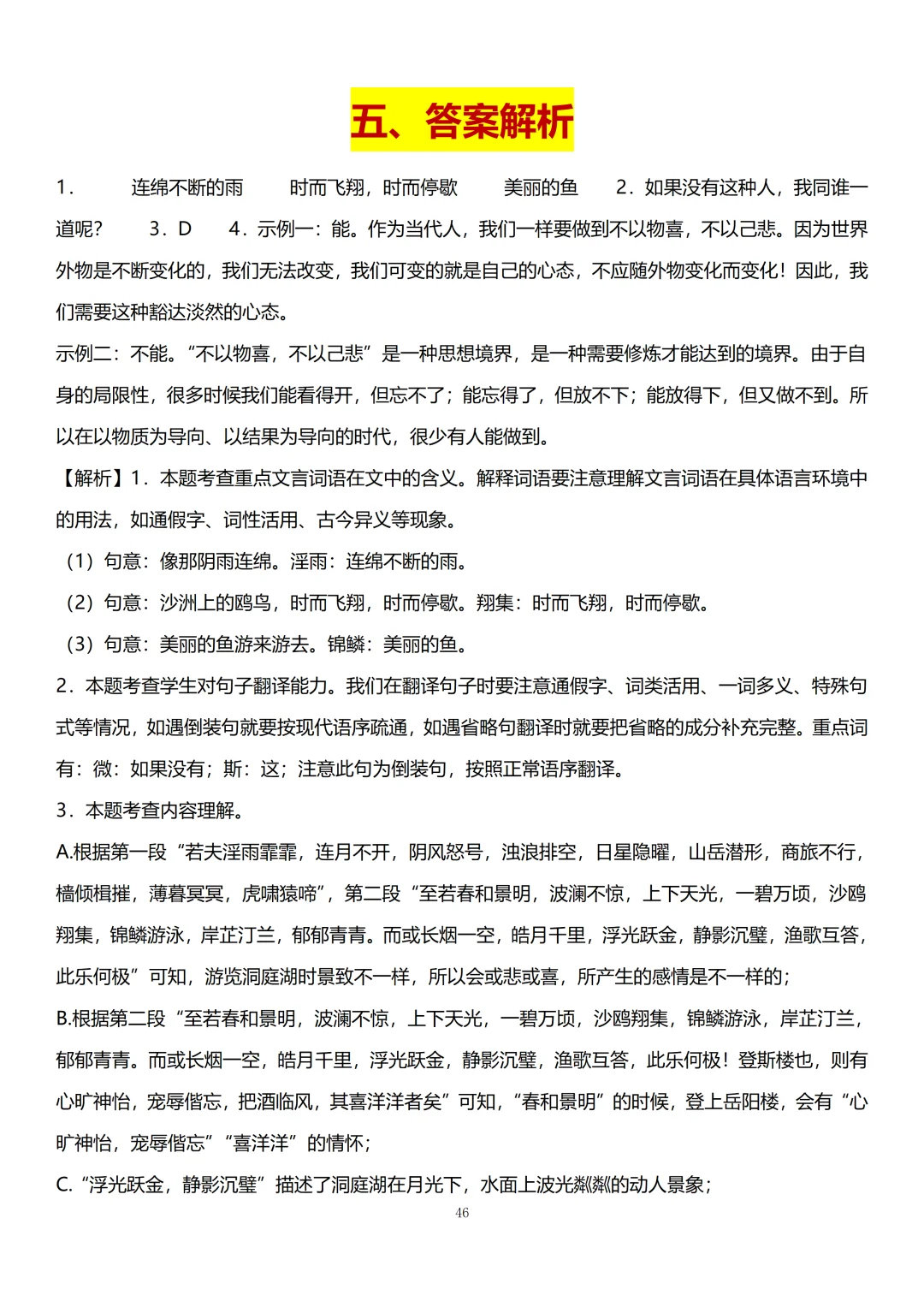 五、答案解析

1． 连绵不断的雨 时而飞翔，时而停歇 美丽的鱼 2．如果没有这种人，我同谁一道呢？ 3．D 4．示例一：能。作为当代人，我们一样要做到不以物喜，不以己悲。因为世界外物是不断变化的，我们无法改变，我们可变的就是自己的心态，不应随外物变化而变化！因此，我们需要这种豁达淡然的心态。

示例二：不能。“不以物喜，不以己悲”是一种思想境界，是一种需要修炼才能达到的境界。由于自身的局限性，很多时候我们能看得开，但忘不了；能忘得了，但放不下；能放得下，但又做不到。所以在以物质为导向、以结果为导向的时代，很少有人能做到。

【解析】1．本题考查重点文言词语在文中的含义。解释词语要注意理解文言词语在具体语言环境中的用法，如通假字、词性活用、古今异义等现象。

（1）句意：像那阴雨连绵。淫雨：连绵不断的雨。

（2）句意：沙洲上的鸥鸟，时而飞翔，时而停歇。翔集：时而飞翔，时而停歇。

（3）句意：美丽的鱼游来游去。锦鳞：美丽的鱼。

2．本题考查学生对句子翻译能力。我们在翻译句子时要注意通假字、词类活用、一词多义、特殊句式等情况，如遇倒装句就要按现代语序疏通，如遇省略句翻译时就要把省略的成分补充完整。重点词有：微：如果没有；斯：这；注意此句为倒装句，按照正常语序翻译。

3．本题考查内容理解。

A.根据第一段“若夫淫雨霏霏，连月不开，阴风怒号，浊浪排空，日星隐曜，山岳潜形，商旅不行，樯倾楫摧，薄暮冥冥，虎啸猿啼”，第二段“至若春和景明，波澜不惊，上下天光，一碧万顷，沙鸥翔集，锦鳞游泳，岸芷汀兰，郁郁青青。而或长烟一空，皓月千里，浮光跃金，静影沉璧，渔歌互答，此乐何极”可知，游览洞庭湖时景致不一样，所以会或悲或喜，所产生的感情是不一样的；

B.根据第二段“至若春和景明，波澜不惊，上下天光，一碧万顷，沙鸥翔集，锦鳞游泳，岸芷汀兰，郁郁青青。而或长烟一空，皓月千里，浮光跃金，静影沉璧，渔歌互答，此乐何极！登斯楼也，则有心旷神怡，宠辱偕忘，把酒临风，其喜洋洋者矣”可知，“春和景明”的时候，登上岳阳楼，会有“心旷神怡，宠辱偕忘”“喜洋洋”的情怀；

C.“浮光跃金，静影沉璧”描述了洞庭湖在月光下，水面上波光粼粼的动人景象；

46